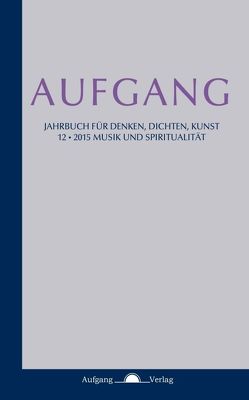 AUFGANG

JAHRBUCH FÜR DENKEN, DICHTEN, KUNST
12 • 2015 MUSIK UND SPIRITUALITÄT

Aufgang Verlag